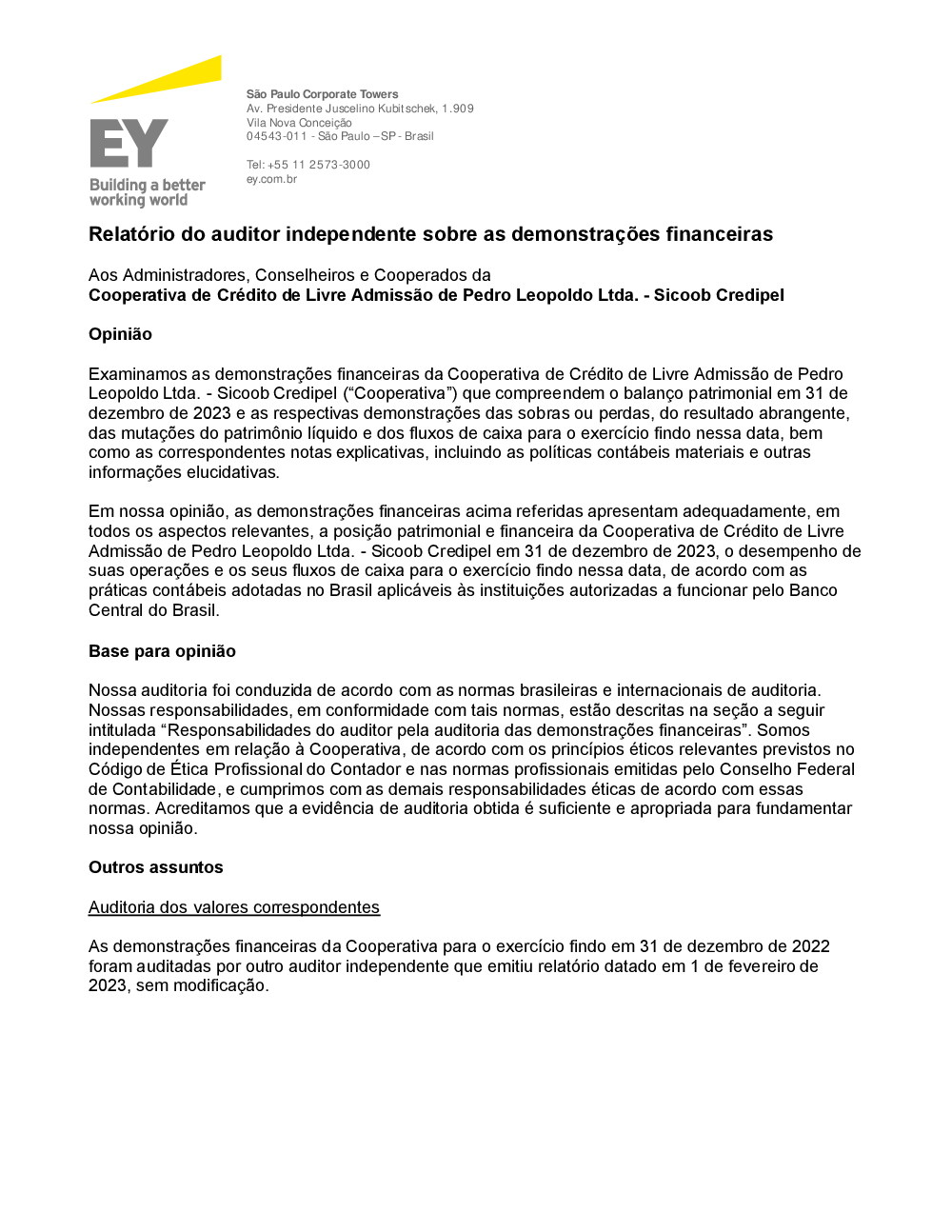 EY
Building a better working world

São Paulo Corporate Towers
Av. Presidente Juscelino Kubitschek, 1.909
Vila Nova Conceição
04543-011 - São Paulo – SP - Brasil

Tel: +55 11 2573-3000
ey.com.br

Relatório do auditor independente sobre as demonstrações financeiras

Aos Administradores, Conselheiros e Cooperados da
Cooperativa de Crédito de Livre Admissão de Pedro Leopoldo Ltda. - Sicoob Credipel

Opinião

Examinamos as demonstrações financeiras da Cooperativa de Crédito de Livre Admissão de Pedro Leopoldo Ltda. - Sicoob Credipel (“Cooperativa”) que compreendem o balanço patrimonial em 31 de dezembro de 2023 e as respectivas demonstrações das sobras ou perdas, do resultado abrangente, das mutações do patrimônio líquido e dos fluxos de caixa para o exercício findo nessa data, bem como as correspondentes notas explicativas, incluindo as políticas contábeis materiais e outras informações elucidativas.

Em nossa opinião, as demonstrações financeiras acima referidas apresentam adequadamente, em todos os aspectos relevantes, a posição patrimonial e financeira da Cooperativa de Crédito de Livre Admissão de Pedro Leopoldo Ltda. - Sicoob Credipel em 31 de dezembro de 2023, o desempenho de suas operações e os seus fluxos de caixa para o exercício findo nessa data, de acordo com as práticas contábeis adotadas no Brasil aplicáveis às instituições autorizadas a funcionar pelo Banco Central do Brasil.

Base para opinião

Nossa auditoria foi conduzida de acordo com as normas brasileiras e internacionais de auditoria. Nossas responsabilidades, em conformidade com tais normas, estão descritas na seção a seguir intitulada “Responsabilidades do auditor pela auditoria das demonstrações financeiras”. Somos independentes em relação à Cooperativa, de acordo com os princípios éticos relevantes previstos no Código de Ética Profissional do Contador e nas normas profissionais emitidas pelo Conselho Federal de Contabilidade, e cumprimos com as demais responsabilidades éticas de acordo com essas normas. Acreditamos que a evidência de auditoria obtida é suficiente e apropriada para fundamentar nossa opinião.

Outros assuntos

Auditoria dos valores correspondentes

As demonstrações financeiras da Cooperativa para o exercício findo em 31 de dezembro de 2022 foram auditadas por outro auditor independente que emitiu relatório datado em 1 de fevereiro de 2023, sem modificação.